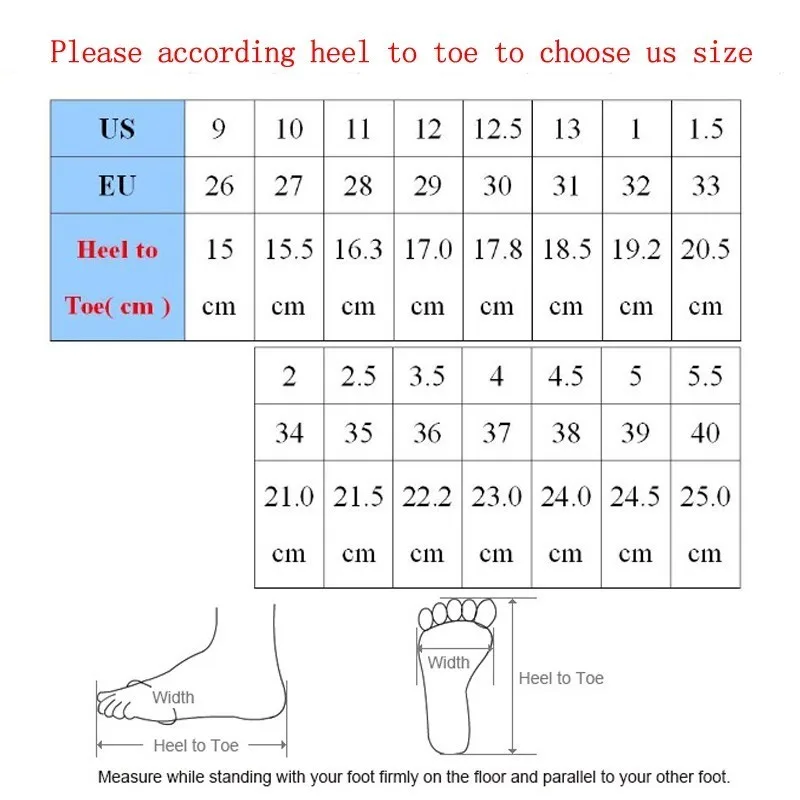 Please according heel to toe to choose us size

| US | 9 | 10 | 11 | 12 | 12.5 | 13 | 1 | 1.5 |
|---|---|---|---|---|---|---|---|---|
| EU | 26 | 27 | 28 | 29 | 30 | 31 | 32 | 33 |
| Heel to Toe( cm ) | 15 cm | 15.5 cm | 16.3 cm | 17.0 cm | 17.8 cm | 18.5 cm | 19.2 cm | 20.5 cm |

| 2 | 2.5 | 3.5 | 4 | 4.5 | 5 | 5.5 |
|---|---|---|---|---|---|---|
| 34 | 35 | 36 | 37 | 38 | 39 | 40 |
| 21.0 cm | 21.5 cm | 22.2 cm | 23.0 cm | 24.0 cm | 24.5 cm | 25.0 cm |

Width
Heel to Toe
Width
Heel to Toe

Measure while standing with your foot firmly on the floor and parallel to your other foot.